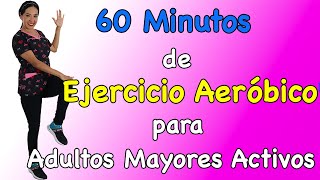 60 Minutos

de

Ejercicio Aeróbico

para

Adultos Mayores Activos